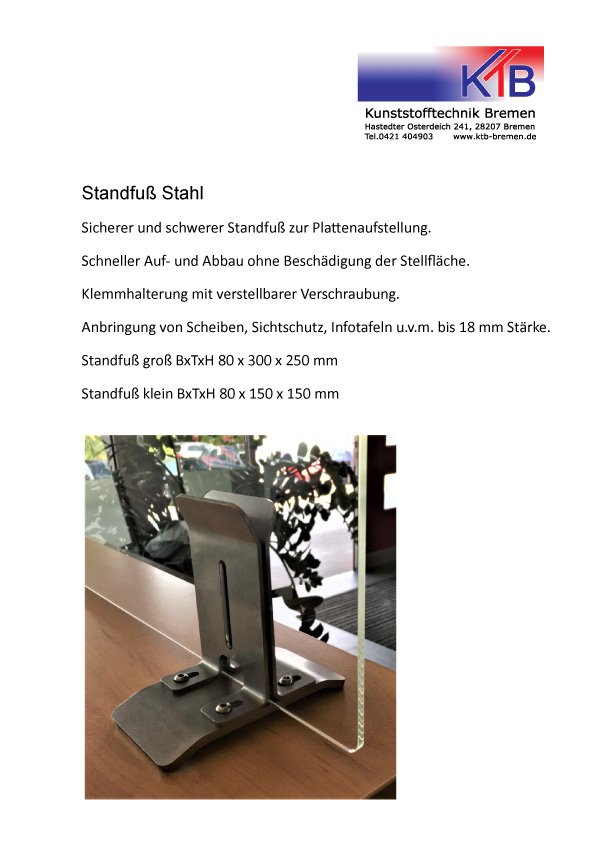 KTB
Kunststofftechnik Bremen
Hastedter Osterdeich 241, 28207 Bremen
Tel.0421 404903 www.ktb-bremen.de

Standfuß Stahl

Sicherer und schwerer Standfuß zur Plattenaufstellung.

Schneller Auf- und Abbau ohne Beschädigung der Stellfläche.

Klemmhalterung mit verstellbarer Verschraubung.

Anbringung von Scheiben, Sichtschutz, Infotafeln u.v.m. bis 18 mm Stärke.

Standfuß groß BxTxH 80 x 300 x 250 mm

Standfuß klein BxTxH 80 x 150 x 150 mm